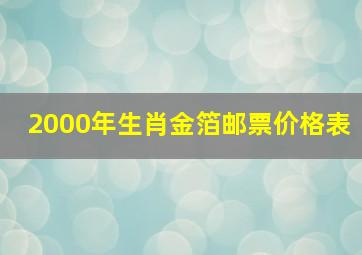 2000年生肖金箔邮票价格表